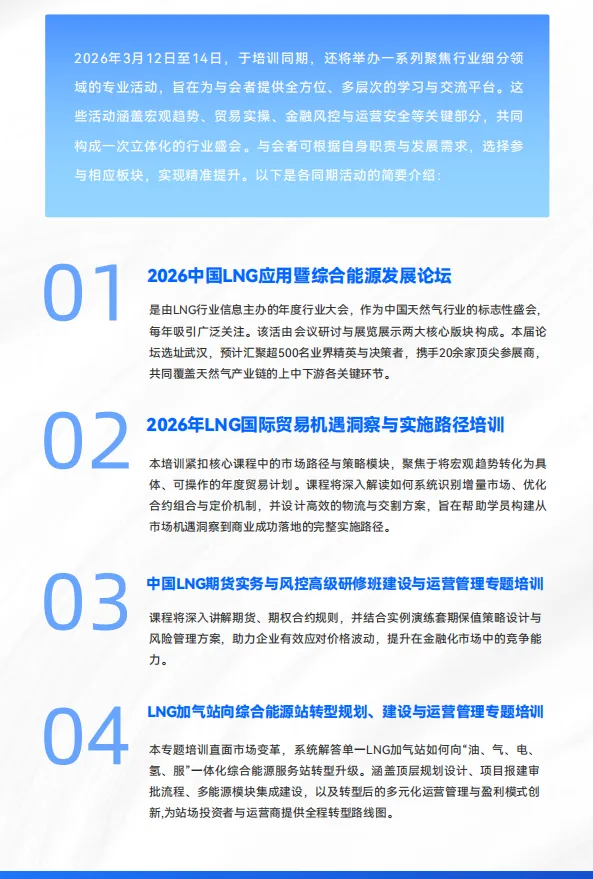 2026年3月12日至14日，于培训同期，还将举办一系列聚焦行业细分领域的专业活动，旨在为与会者提供全方位、多层次的学习与交流平台。这些活动涵盖宏观趋势、贸易实操、金融风控与运营安全等关键部分，共同构成一次立体化的行业盛会。与会者可根据自身职责与发展需求，选择参与相应板块，实现精准提升。以下是各同期活动的简要介绍：

01

2026中国LNG应用暨综合能源发展论坛

是由LNG行业信息主办的年度行业大会，作为中国天然气行业的标志性盛会，每年吸引广泛关注。该活由会议研讨与展览展示两大核心版块构成。本届论坛选址武汉，预计汇聚超500名业界精英与决策者，携手20余家顶尖参展商，共同覆盖天然气产业链的上中下游各关键环节。

02

2026年LNG国际贸易机遇洞察与实施路径培训

本培训紧扣核心课程中的市场路径与策略模块，聚焦于将宏观趋势转化为具体、可操作的年度贸易计划。课程将深入解读如何系统识别增量市场、优化合约组合与定价机制，并设计高效的物流与交割方案，旨在帮助学员构建从市场机遇洞察到商业成功落地的完整实施路径。

03

中国LNG期货实务与风控高级研修班建设与运营管理专题培训

课程将深入讲解期货、期权合约规则，并结合实例演练套期保值策略设计与风险管理方案，助力企业有效应对价格波动，提升在金融化市场中的竞争能力。

04

LNG加气站向综合能源站转型规划、建设与运营管理专题培训

本专题培训直面市场变革，系统解答单一LNG加气站如何向“油、气、电、氢、服”一体化综合能源服务站转型升级。涵盖顶层规划设计、项目报建审批流程、多能源模块集成建设，以及转型后的多元化运营管理与盈利模式创新,为站场投资者与运营商提供全程转型路线图。